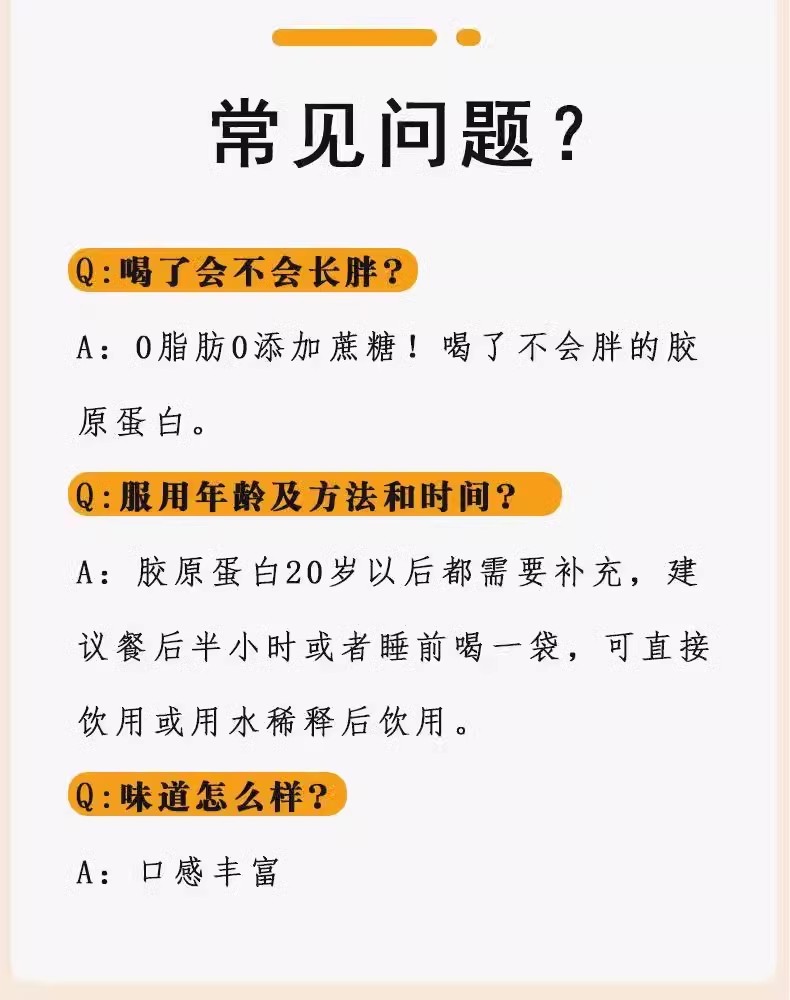 常见问题？

Q:喝了会不会长胖？

A：0脂肪0添加蔗糖！喝了不会胖的胶原蛋白。

Q:服用年龄及方法和时间？

A：胶原蛋白20岁以后都需要补充，建议餐后半小时或者睡前喝一袋，可直接饮用或用水稀释后饮用。

Q:味道怎么样？

A：口感丰富